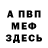 А ПВП
МЕФ
ЗДЕСЬ